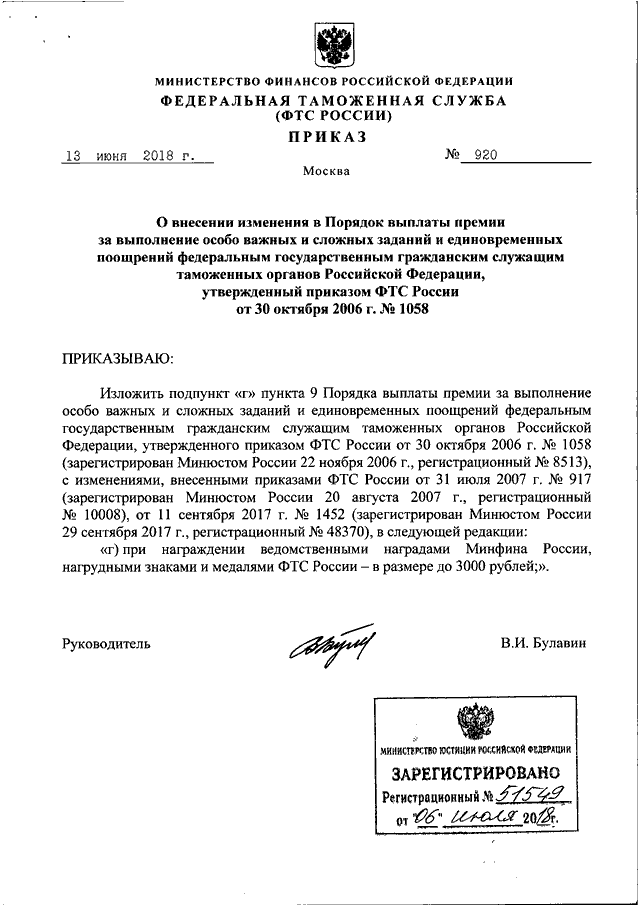 МИНИСТЕРСТВО ФИНАНСОВ РОССИЙСКОЙ ФЕДЕРАЦИИ
ФЕДЕРАЛЬНАЯ ТАМОЖЕННАЯ СЛУЖБА
(ФТС РОССИИ)
ПРИКАЗ

13 июня 2018 г. № 920

Москва

О внесении изменения в Порядок выплаты премии за выполнение особо важных и сложных заданий и единовременных поощрений федеральным государственным гражданским служащим таможенных органов Российской Федерации, утвержденный приказом ФТС России от 30 октября 2006 г. № 1058

ПРИКАЗЫВАЮ:

Изложить подпункт «г» пункта 9 Порядка выплаты премии за выполнение особо важных и сложных заданий и единовременных поощрений федеральным государственным гражданским служащим таможенных органов Российской Федерации, утвержденного приказом ФТС России от 30 октября 2006 г. № 1058 (зарегистрирован Минюстом России 22 ноября 2006 г., регистрационный № 8513), с изменениями, внесенными приказами ФТС России от 31 июля 2007 г. № 917 (зарегистрирован Минюстом России 20 августа 2007 г., регистрационный № 10008), от 11 сентября 2017 г. № 1452 (зарегистрирован Минюстом России 29 сентября 2017 г., регистрационный № 48370), в следующей редакции:

«г) при награждении ведомственными наградами Минфина России, нагрудными знаками и медалями ФТС России – в размере до 3000 рублей;».

Руководитель В.И. Булавин

МИНИСТЕРСТВО ЮСТИЦИИ РОССИЙСКОЙ ФЕДЕРАЦИИ
ЗАРЕГИСТРИРОВАНО
Регистрационный № 51549
от "06" июля 2018г.